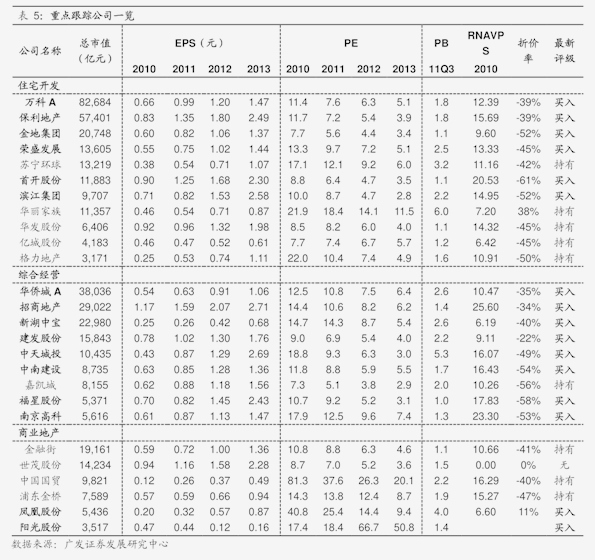 表5:重点跟踪公司一览

| 公司名称 | 总市值（亿元） | EPS（元） | | | | PE | | | | PB | RNAVPS | 折价率 | 最新评级 |
|---|---|---|---|---|---|---|---|---|---|---|---|---|---|
| | | 2010 | 2011 | 2012 | 2013 | 2010 | 2011 | 2012 | 2013 | 11Q3 | 2010 | | |
| 住宅开发 | | | | | | | | | | | | | |
| 万科A | 82,684 | 0.66 | 0.99 | 1.20 | 1.47 | 11.4 | 7.6 | 6.3 | 5.1 | 1.8 | 12.39 | -39% | 买入 |
| 保利地产 | 57,401 | 0.83 | 1.35 | 1.80 | 2.49 | 11.7 | 7.2 | 5.4 | 3.9 | 1.8 | 15.69 | -39% | 买入 |
| 金地集团 | 20,748 | 0.60 | 0.82 | 1.06 | 1.37 | 7.7 | 5.6 | 4.4 | 3.4 | 1.1 | 9.60 | -52% | 买入 |
| 荣盛发展 | 13,605 | 0.55 | 0.75 | 1.02 | 1.44 | 13.3 | 9.7 | 7.2 | 5.1 | 2.5 | 13.33 | -45% | 买入 |
| 苏宁环球 | 13,219 | 0.38 | 0.54 | 0.71 | 1.07 | 17.1 | 12.1 | 9.2 | 6.0 | 3.2 | 11.16 | -42% | 持有 |
| 首开股份 | 11,883 | 0.90 | 1.25 | 1.68 | 2.30 | 8.8 | 6.4 | 4.7 | 3.5 | 1.1 | 20.53 | -61% | 买入 |
| 滨江集团 | 9,707 | 0.71 | 0.82 | 1.53 | 2.58 | 10.0 | 8.7 | 4.7 | 2.8 | 2.2 | 14.95 | -52% | 买入 |
| 华丽家族 | 11,357 | 0.46 | 0.54 | 0.71 | 0.87 | 21.9 | 18.4 | 14.1 | 11.5 | 6.0 | 7.20 | 38% | 持有 |
| 华发股份 | 6,406 | 0.92 | 0.96 | 1.32 | 1.98 | 8.5 | 8.2 | 6.0 | 4.0 | 1.1 | 14.32 | -45% | 持有 |
| 亿城股份 | 4,183 | 0.46 | 0.47 | 0.52 | 0.61 | 7.7 | 7.4 | 6.7 | 5.7 | 1.2 | 6.42 | -45% | 持有 |
| 格力地产 | 3,171 | 0.25 | 0.53 | 0.74 | 1.11 | 22.0 | 10.4 | 7.4 | 4.9 | 1.6 | 10.91 | -50% | 持有 |
| 综合经营 | | | | | | | | | | | | | |
| 华侨城A | 38,036 | 0.54 | 0.63 | 0.91 | 1.06 | 12.5 | 10.8 | 7.5 | 6.4 | 2.6 | 10.47 | -35% | 买入 |
| 招商地产 | 29,022 | 1.17 | 1.59 | 2.07 | 2.71 | 14.4 | 10.6 | 8.2 | 6.2 | 1.4 | 25.60 | -34% | 买入 |
| 新湖中宝 | 22,980 | 0.25 | 0.26 | 0.42 | 0.68 | 14.7 | 14.3 | 8.7 | 5.4 | 2.6 | 6.19 | -40% | 买入 |
| 建发股份 | 15,843 | 0.78 | 1.02 | 1.30 | 1.76 | 9.0 | 6.9 | 5.4 | 4.0 | 2.2 | 9.11 | -22% | 买入 |
| 中天城投 | 10,435 | 0.43 | 0.87 | 1.29 | 2.69 | 18.8 | 9.3 | 6.3 | 3.0 | 5.3 | 16.07 | -49% | 买入 |
| 中南建设 | 8,735 | 0.63 | 0.85 | 1.28 | 1.36 | 11.8 | 8.8 | 5.9 | 5.5 | 1.7 | 16.43 | -54% | 买入 |
| 嘉凯城 | 8,155 | 0.62 | 0.88 | 1.18 | 1.56 | 7.3 | 5.1 | 3.8 | 2.9 | 2.0 | 10.26 | -56% | 持有 |
| 福星股份 | 5,371 | 0.70 | 0.82 | 1.45 | 2.43 | 10.7 | 9.2 | 5.2 | 3.1 | 1.0 | 17.83 | -58% | 买入 |
| 南京高科 | 5,616 | 0.61 | 0.87 | 1.13 | 1.47 | 17.9 | 12.5 | 9.6 | 7.4 | 1.3 | 23.30 | -53% | 买入 |
| 商业地产 | | | | | | | | | | | | | |
| 金融街 | 19,161 | 0.59 | 0.72 | 1.00 | 1.36 | 10.8 | 8.8 | 6.3 | 4.6 | 1.1 | 10.66 | -41% | 持有 |
| 世茂股份 | 14,234 | 0.94 | 1.16 | 1.58 | 2.28 | 8.7 | 7.0 | 5.2 | 3.6 | 1.5 | 0.00 | 0% | 无 |
| 中国国贸 | 9,821 | 0.12 | 0.26 | 0.37 | 0.49 | 81.3 | 37.6 | 26.3 | 20.1 | 2.2 | 16.29 | -40% | 持有 |
| 浦东金桥 | 7,589 | 0.57 | 0.59 | 0.66 | 0.94 | 14.3 | 13.8 | 12.4 | 8.7 | 1.9 | 15.27 | -47% | 持有 |
| 凤凰股份 | 5,436 | 0.20 | 0.32 | 0.57 | 0.87 | 40.8 | 25.4 | 14.4 | 9.4 | 4.0 | 6.60 | 11% | 买入 |
| 阳光股份 | 3,517 | 0.47 | 0.44 | 0.12 | 0.16 | 17.4 | 18.4 | 66.7 | 50.8 | 1.4 | | | 买入 |

数据来源：广发证券发展研究中心